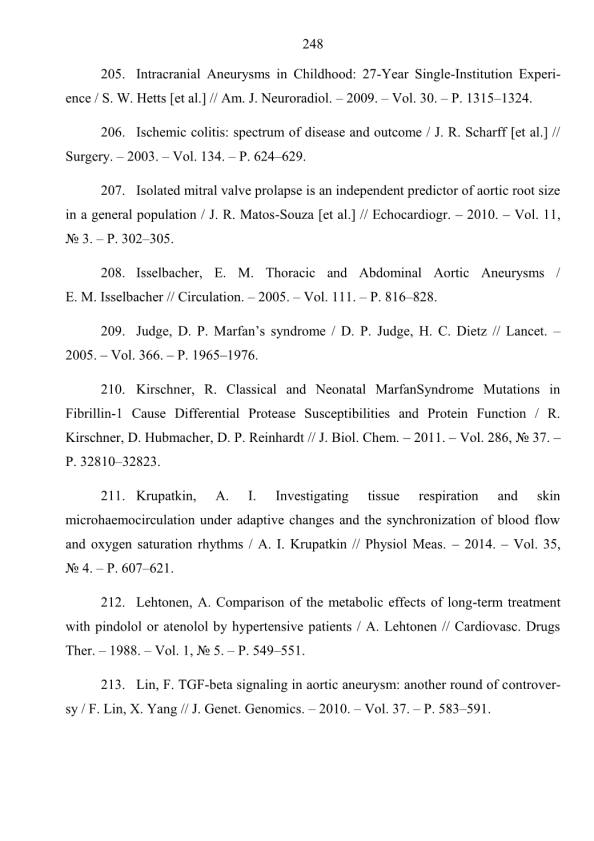 248

205. Intracranial Aneurysms in Childhood: 27-Year Single-Institution Experience / S. W. Hetts [et al.] // Am. J. Neuroradiol. – 2009. – Vol. 30. – P. 1315–1324.

206. Ischemic colitis: spectrum of disease and outcome / J. R. Scharff [et al.] // Surgery. – 2003. – Vol. 134. – P. 624–629.

207. Isolated mitral valve prolapse is an independent predictor of aortic root size in a general population / J. R. Matos-Souza [et al.] // Echocardiogr. – 2010. – Vol. 11, № 3. – P. 302–305.

208. Isselbacher, E. M. Thoracic and Abdominal Aortic Aneurysms / E. M. Isselbacher // Circulation. – 2005. – Vol. 111. – P. 816–828.

209. Judge, D. P. Marfan's syndrome / D. P. Judge, H. C. Dietz // Lancet. – 2005. – Vol. 366. – P. 1965–1976.

210. Kirschner, R. Classical and Neonatal MarfanSyndrome Mutations in Fibrillin-1 Cause Differential Protease Susceptibilities and Protein Function / R. Kirschner, D. Hubmacher, D. P. Reinhardt // J. Biol. Chem. – 2011. – Vol. 286, № 37. – P. 32810–32823.

211. Krupatkin, A. I. Investigating tissue respiration and skin microhaemocirculation under adaptive changes and the synchronization of blood flow and oxygen saturation rhythms / A. I. Krupatkin // Physiol Meas. – 2014. – Vol. 35, № 4. – P. 607–621.

212. Lehtonen, A. Comparison of the metabolic effects of long-term treatment with pindolol or atenolol by hypertensive patients / A. Lehtonen // Cardiovasc. Drugs Ther. – 1988. – Vol. 1, № 5. – P. 549–551.

213. Lin, F. TGF-beta signaling in aortic aneurysm: another round of controversy / F. Lin, X. Yang // J. Genet. Genomics. – 2010. – Vol. 37. – P. 583–591.